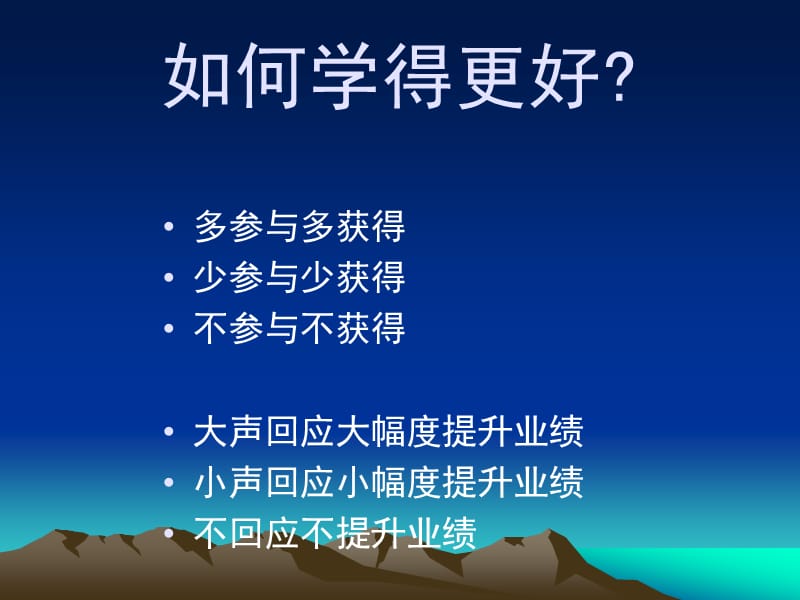 如何学得更好?

• 多参与多获得
• 少参与少获得
• 不参与不获得

• 大声回应大幅度提升业绩
• 小声回应小幅度提升业绩
• 不回应不提升业绩